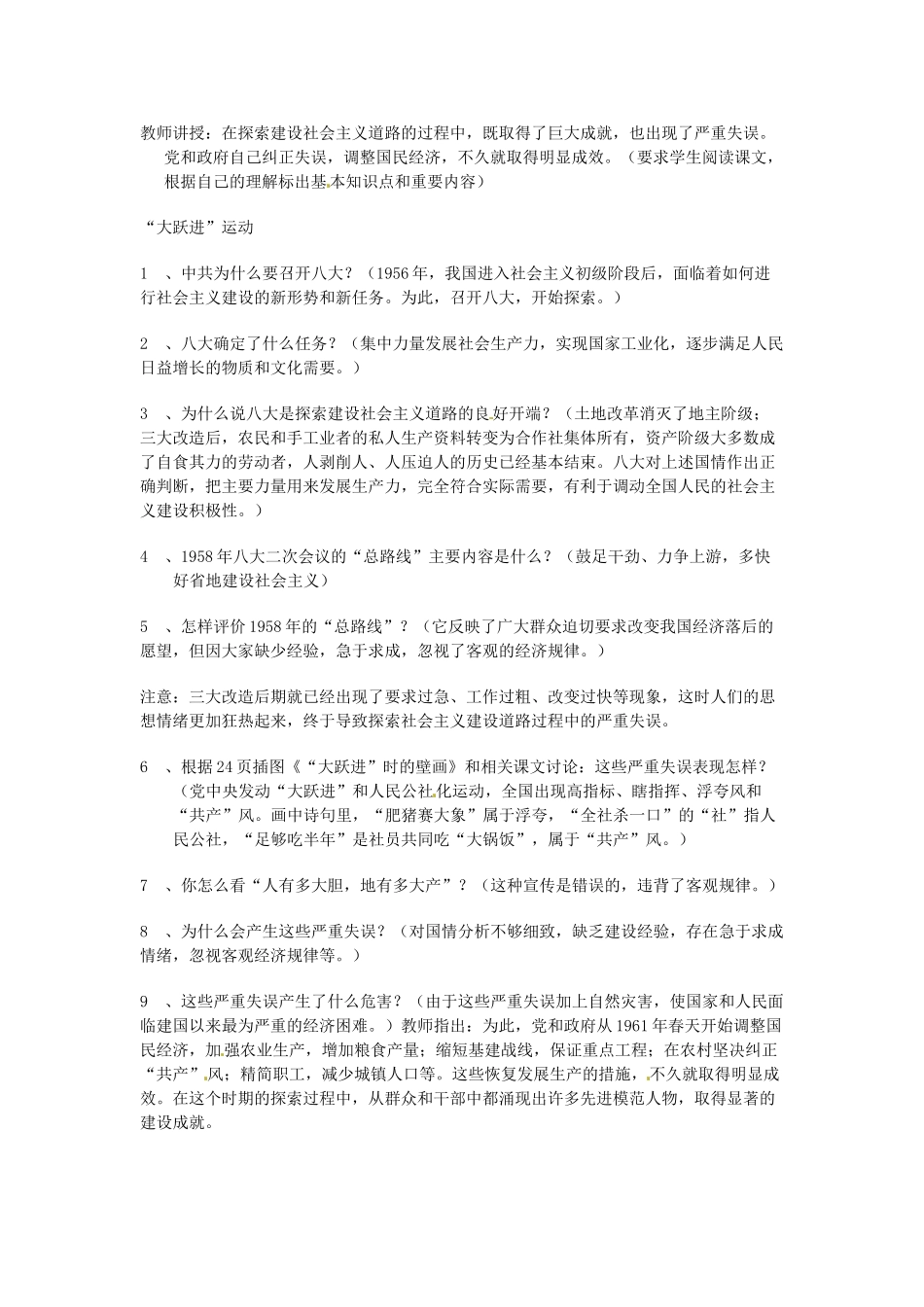 教师讲授：在探索建设社会主义道路的过程中，既取得了巨大成就，也出现了严重失误。党和政府自己纠正失误，调整国民经济，不久就取得明显成效。（要求学生阅读课文，根据自己的理解标出基本知识点和重要内容）

“大跃进”运动

1 、中共为什么要召开八大？（1956年，我国进入社会主义初级阶段后，面临着如何进行社会主义建设的新形势和新任务。为此，召开八大，开始探索。）

2 、八大确定了什么任务？（集中力量发展社会生产力，实现国家工业化，逐步满足人民日益增长的物质和文化需要。）

3 、为什么说八大是探索建设社会主义道路的良好开端？（土地改革消灭了地主阶级；三大改造后，农民和手工业者的私人生产资料转变为合作社集体所有，资产阶级大多数成了自食其力的劳动者，人剥削人、人压迫人的历史已经基本结束。八大对上述国情作出正确判断，把主要力量用来发展生产力，完全符合实际需要，有利于调动全国人民的社会主义建设积极性。）

4 、1958年八大二次会议的“总路线”主要内容是什么？（鼓足干劲、力争上游，多快好省地建设社会主义）

5 、怎样评价1958年的“总路线”？（它反映了广大群众迫切要求改变我国经济落后的愿望，但因大家缺少经验，急于求成，忽视了客观的经济规律。）

注意：三大改造后期就已经出现了要求过急、工作过粗、改变过快等现象，这时人们的思想情绪更加狂热起来，终于导致探索社会主义建设道路过程中的严重失误。

6 、根据24页插图《“大跃进”时的壁画》和相关课文讨论：这些严重失误表现怎样？（党中央发动“大跃进”和人民公社化运动，全国出现高指标、瞎指挥、浮夸风和“共产”风。画中诗句里，“肥猪赛大象”属于浮夸，“全社杀一口”的“社”指人民公社，“足够吃半年”是社员共同吃“大锅饭”，属于“共产”风。）

7 、你怎么看“人有多大胆，地有多大产”？（这种宣传是错误的，违背了客观规律。）

8 、为什么会产生这些严重失误？（对国情分析不够细致，缺乏建设经验，存在急于求成情绪，忽视客观经济规律等。）

9 、这些严重失误产生了什么危害？（由于这些严重失误加上自然灾害，使国家和人民面临建国以来最为严重的经济困难。）教师指出：为此，党和政府从1961年春天开始调整国民经济，加强农业生产，增加粮食产量；缩短基建战线，保证重点工程；在农村坚决纠正“共产”风；精简职工，减少城镇人口等。这些恢复发展生产的措施，不久就取得明显成效。在这个时期的探索过程中，从群众和干部中都涌现出许多先进模范人物，取得显著的建设成就。